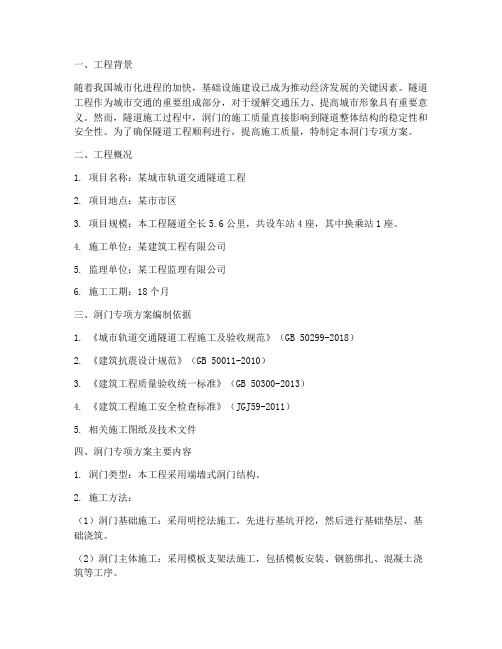 一、工程背景

随着我国城市化进程的加快，基础设施建设已成为推动经济发展的关键因素。隧道工程作为城市交通的重要组成部分，对于缓解交通压力、提高城市形象具有重要意义。然而，隧道施工过程中，洞门的施工质量直接影响到隧道整体结构的稳定性和安全性。为了确保隧道工程顺利进行，提高施工质量，特制定本洞门专项方案。

二、工程概况

1. 项目名称：某城市轨道交通隧道工程

2. 项目地点：某市市区

3. 项目规模：本工程隧道全长 5.6 公里，共设车站 4 座，其中换乘站 1 座。

4. 施工单位：某建筑工程有限公司

5. 监理单位：某工程监理有限公司

6. 施工工期：18 个月

三、洞门专项方案编制依据

1. 《城市轨道交通隧道工程施工及验收规范》（GB 50299-2018）

2. 《建筑抗震设计规范》（GB 50011-2010）

3. 《建筑工程质量验收统一标准》（GB 50300-2013）

4. 《建筑工程施工安全检查标准》（JGJ59-2011）

5. 相关施工图纸及技术文件

四、洞门专项方案主要内容

1. 洞门类型：本工程采用端墙式洞门结构。

2. 施工方法：

（1）洞门基础施工：采用明挖法施工，先进行基坑开挖，然后进行基础垫层、基础浇筑。

（2）洞门主体施工：采用模板支架法施工，包括模板安装、钢筋绑扎、混凝土浇筑等工序。